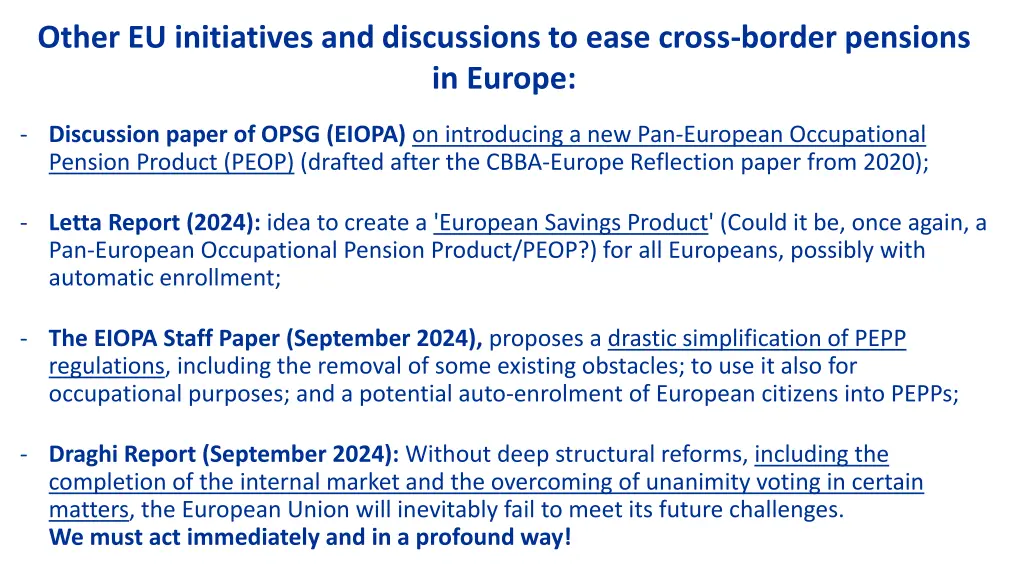 Other EU initiatives and discussions to ease cross-border pensions in Europe:

- Discussion paper of OPSG (EIOPA) on introducing a new Pan-European Occupational Pension Product (PEOP) (drafted after the CBBA-Europe Reflection paper from 2020);

- Letta Report (2024): idea to create a 'European Savings Product' (Could it be, once again, a Pan-European Occupational Pension Product/PEOP?) for all Europeans, possibly with automatic enrollment;

- The EIOPA Staff Paper (September 2024), proposes a drastic simplification of PEPP regulations, including the removal of some existing obstacles; to use it also for occupational purposes; and a potential auto-enrolment of European citizens into PEPPs;

- Draghi Report (September 2024): Without deep structural reforms, including the completion of the internal market and the overcoming of unanimity voting in certain matters, the European Union will inevitably fail to meet its future challenges.
We must act immediately and in a profound way!